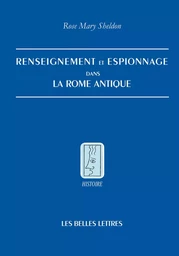 Rose Mary Sheldon

RENSEIGNEMENT ET ESPIONNAGE
DANS
LA ROME ANTIQUE

HISTOIRE

LES BELLES LETTRES